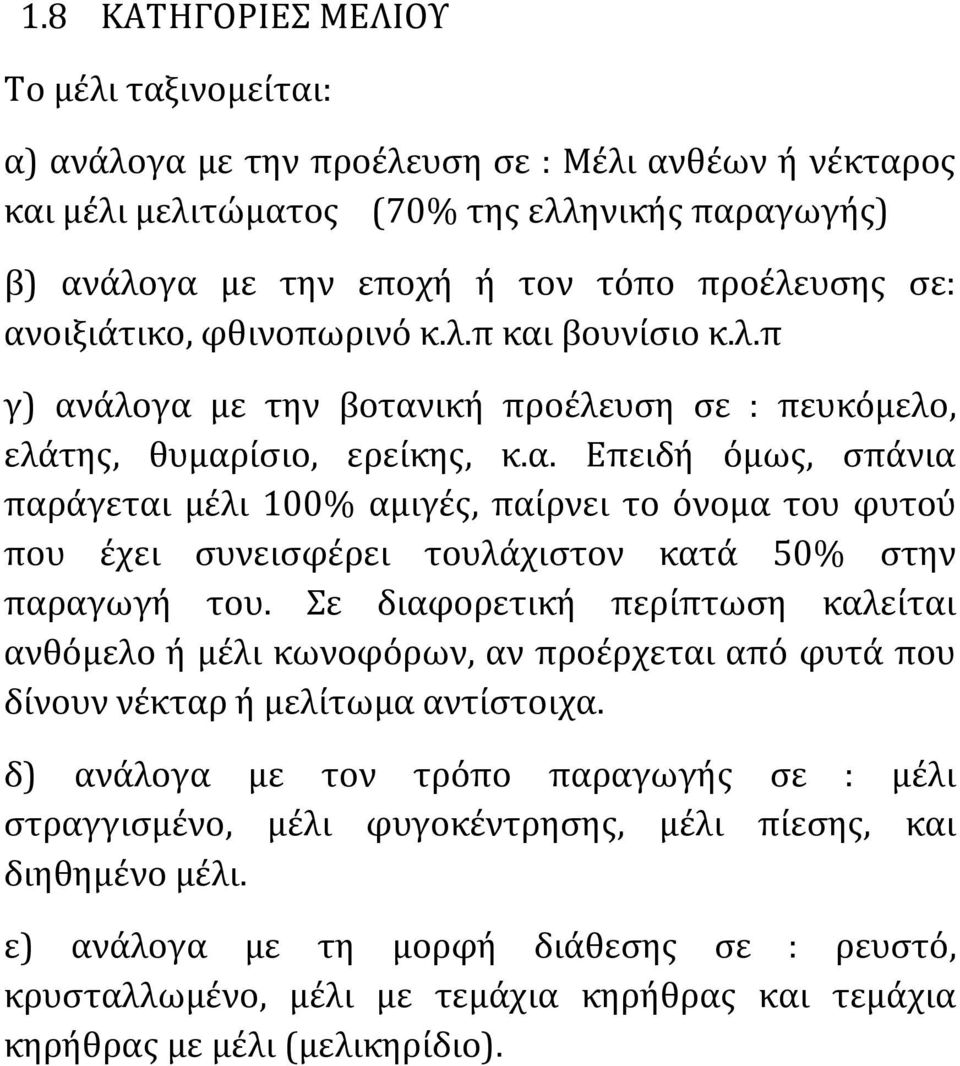 1.8 ΚΑΤΗΓΟΡΙΕΣ ΜΕΛΙΟΥ

Το μέλι ταξινομείται:

α) ανάλογα με την προέλευση σε : Μέλι ανθέων ή νέκταρος και μέλι μελιτώματος (70% της ελληνικής παραγωγής)

β) ανάλογα με την εποχή ή τον τόπο προέλευσης σε: ανοιξιάτικο, φθινοπωρινό κ.λ.π και βουνίσιο κ.λ.π

γ) ανάλογα με την βοτανική προέλευση σε : πευκόμελο, ελάτης, θυμαρίσιο, ερείκης, κ.α. Επειδή όμως, σπάνια παράγεται μέλι 100% αμιγές, παίρνει το όνομα του φυτού που έχει συνεισφέρει τουλάχιστον κατά 50% στην παραγωγή του. Σε διαφορετική περίπτωση καλείται ανθόμελο ή μέλι κωνοφόρων, αν προέρχεται από φυτά που δίνουν νέκταρ ή μελίτωμα αντίστοιχα.

δ) ανάλογα με τον τρόπο παραγωγής σε : μέλι στραγγισμένο, μέλι φυγοκέντρησης, μέλι πίεσης, και διηθημένο μέλι.

ε) ανάλογα με τη μορφή διάθεσης σε : ρευστό, κρυσταλλωμένο, μέλι με τεμάχια κηρήθρας και τεμάχια κηρήθρας με μέλι (μελικηρίδιο).